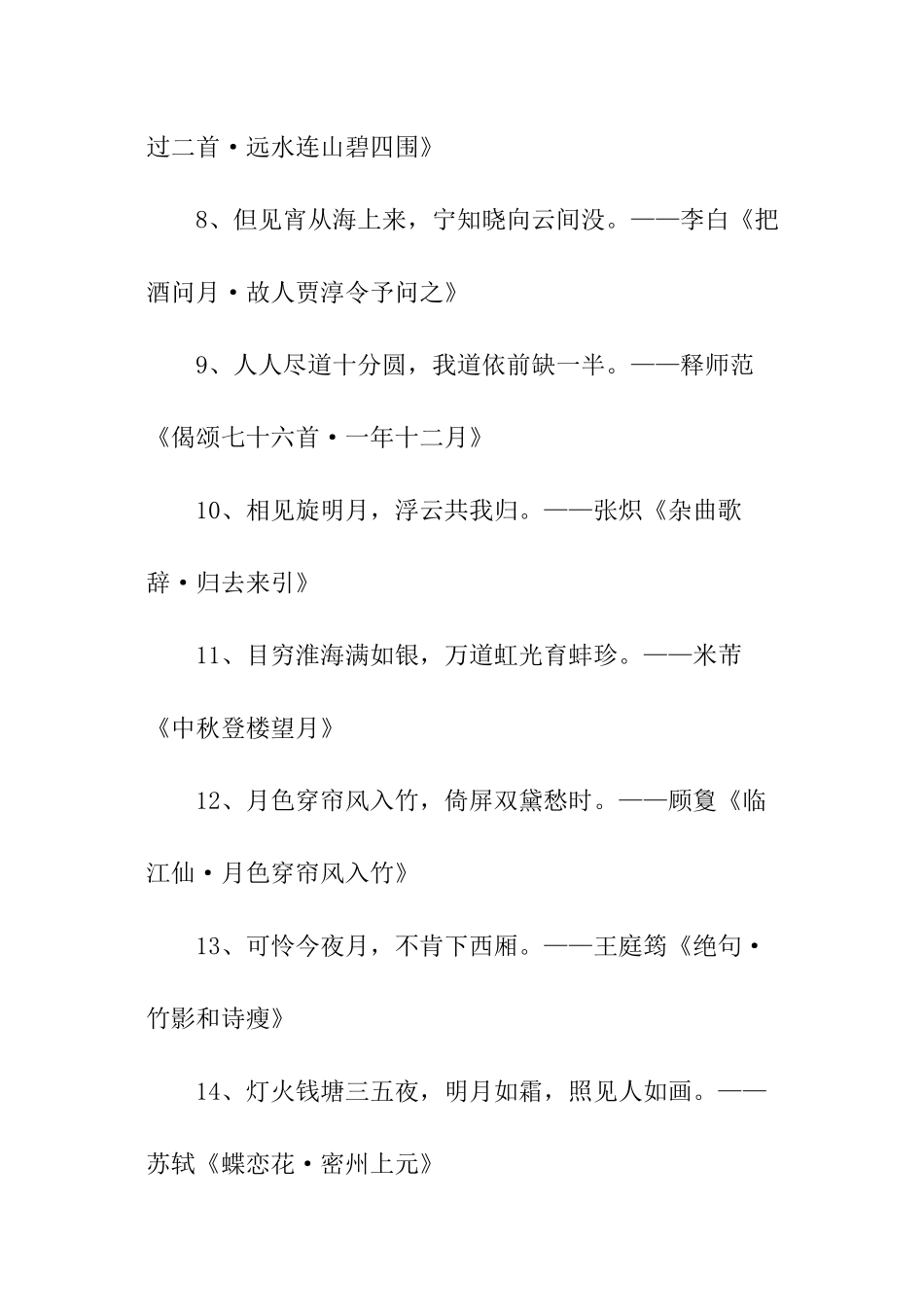 过二首·远水连山碧四围》

8、但见宵从海上来，宁知晓向云间没。——李白《把酒问月·故人贾淳令予问之》

9、人人尽道十分圆，我道依前缺一半。——释师范《偈颂七十六首·一年十二月》

10、相见旋明月，浮云共我归。——张炽《杂曲歌辞·归去来引》

11、目穷淮海满如银，万道虹光育蚌珍。——米芾《中秋登楼望月》

12、月色穿帘风入竹，倚屏双黛愁时。——顾夐《临江仙·月色穿帘风入竹》

13、可怜今夜月，不肯下西厢。——王庭筠《绝句·竹影和诗瘦》

14、灯火钱塘三五夜，明月如霜，照见人如画。——苏轼《蝶恋花·密州上元》